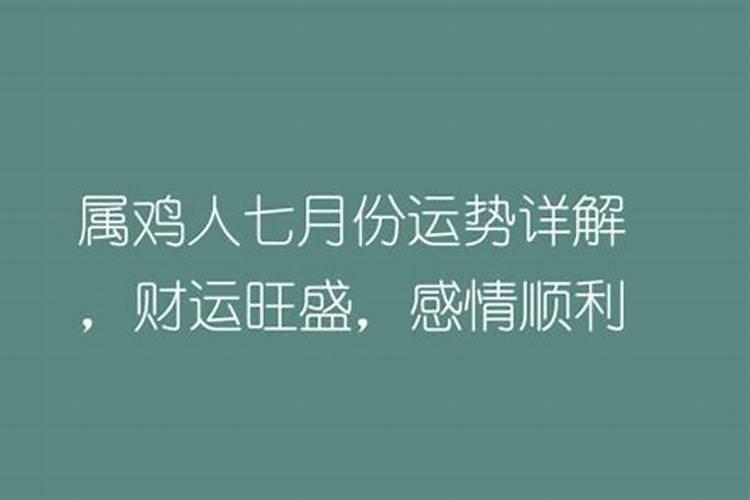 属鸡人七月份运势详解，财运旺盛，感情顺利